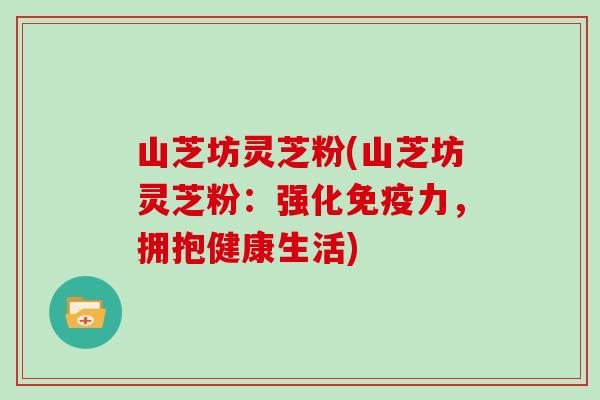 山芝坊灵芝粉(山芝坊灵芝粉：强化免疫力，拥抱健康生活)